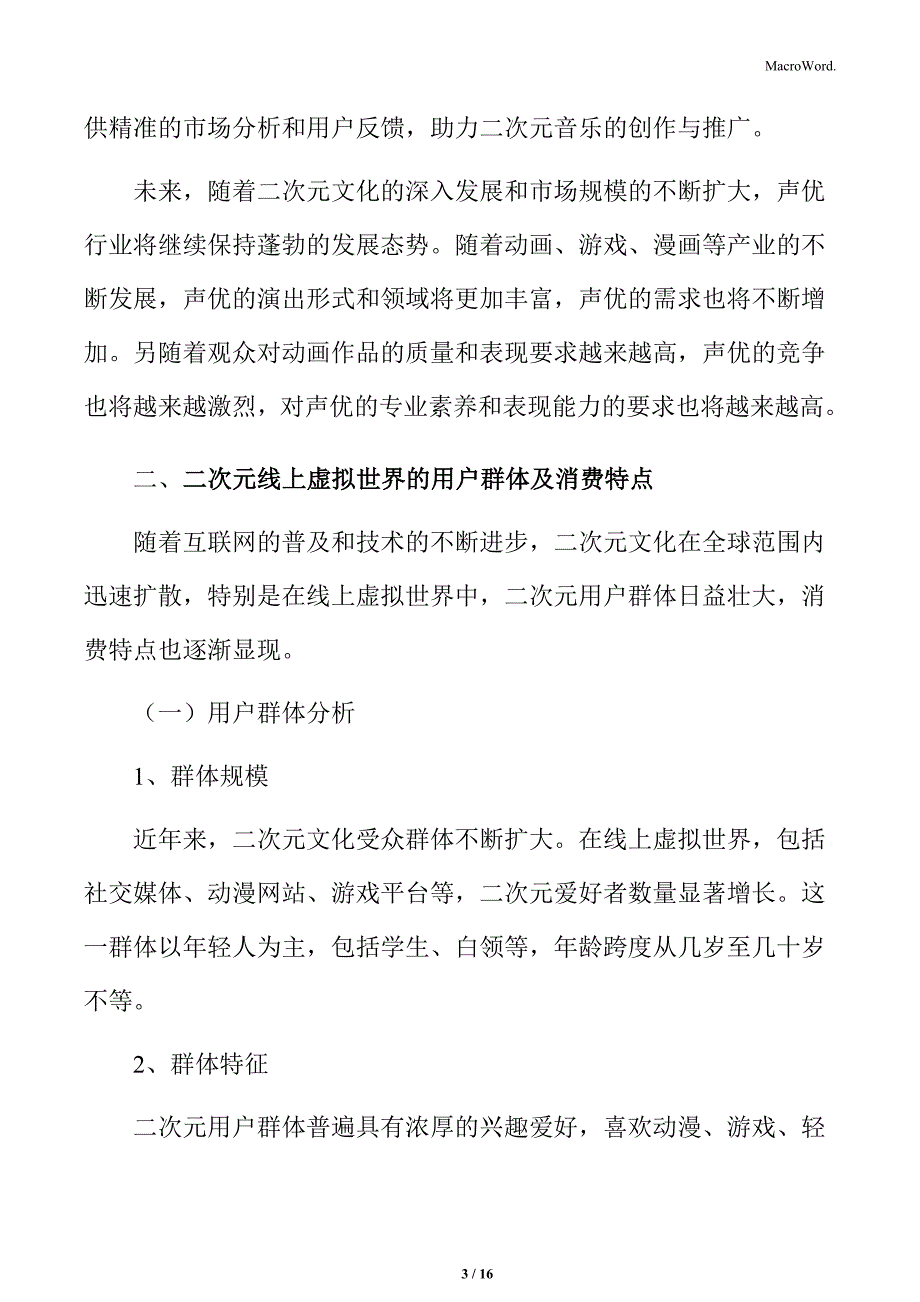 MacroWord.

供精准的市场分析和用户反馈，助力二次元音乐的创作与推广。

未来，随着二次元文化的深入发展和市场规模的不断扩大，声优行业将继续保持蓬勃的发展态势。随着动画、游戏、漫画等产业的不断发展，声优的演出形式和领域将更加丰富，声优的需求也将不断增加。另随着观众对动画作品的质量和表现要求越来越高，声优的竞争也将越来越激烈，对声优的专业素养和表现能力的要求也将越来越高。

二、二次元线上虚拟世界的用户群体及消费特点

随着互联网的普及和技术的不断进步，二次元文化在全球范围内迅速扩散，特别是在线上虚拟世界中，二次元用户群体日益壮大，消费特点也逐渐显现。

（一）用户群体分析

1、群体规模

近年来，二次元文化受众群体不断扩大。在线上虚拟世界，包括社交媒体、动漫网站、游戏平台等，二次元爱好者数量显著增长。这一群体以年轻人为主，包括学生、白领等，年龄跨度从几岁至几十岁不等。

2、群体特征

二次元用户群体普遍具有浓厚的兴趣爱好，喜欢动漫、游戏、轻

3 / 16